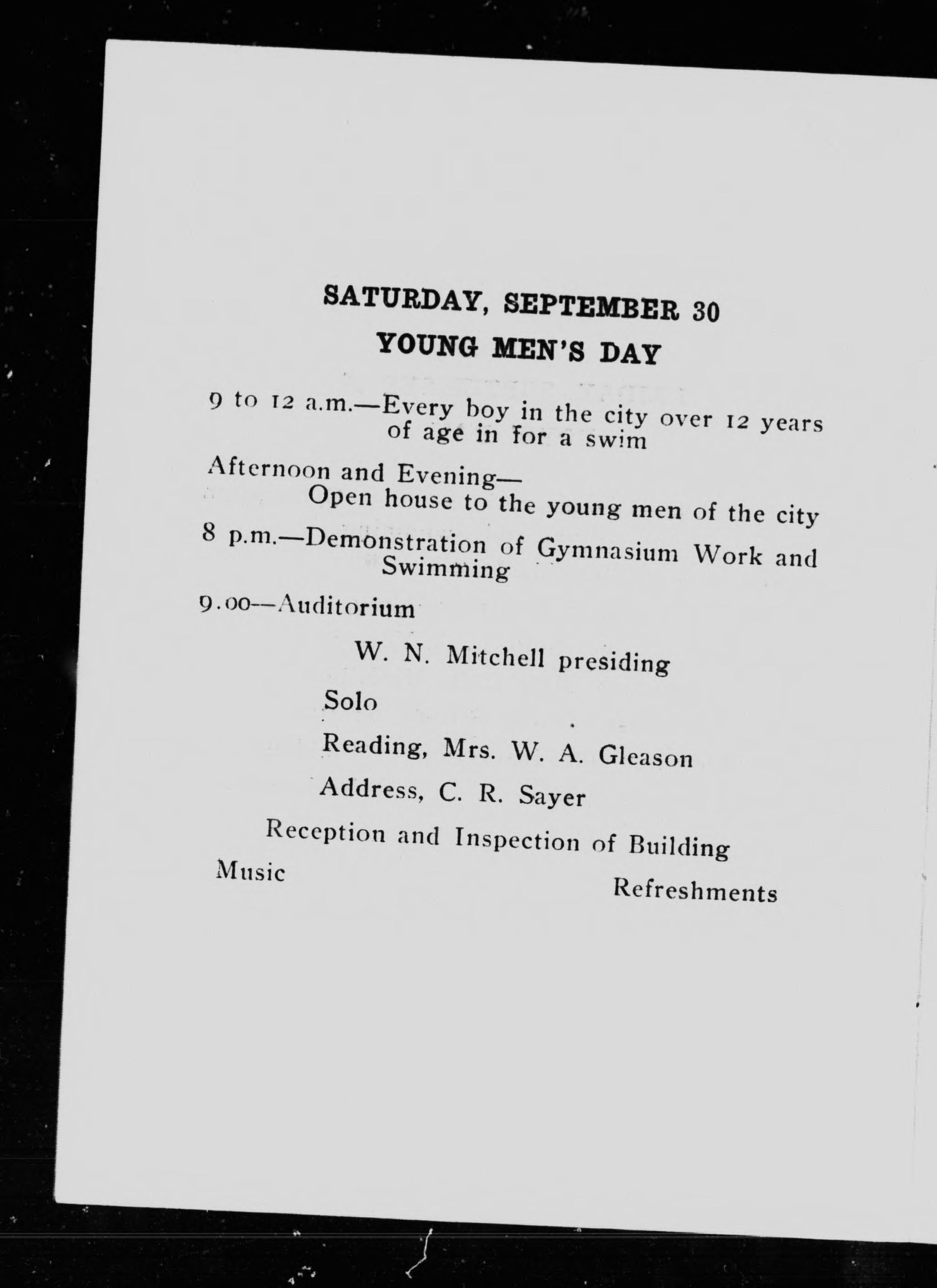 SATURDAY, SEPTEMBER 30

YOUNG MEN'S DAY

9 to 12 a.m.—Every boy in the city over 12 years of age in for a swim

Afternoon and Evening—
Open house to the young men of the city

8 p.m.—Demonstration of Gymnasium Work and Swimming

9.00—Auditorium

W. N. Mitchell presiding

Solo

Reading, Mrs. W. A. Gleason

Address, C. R. Sayer

Reception and Inspection of Building

Music

Refreshments